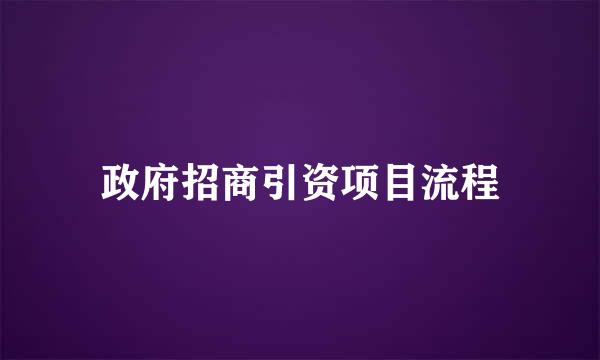 政府招商引资项目流程